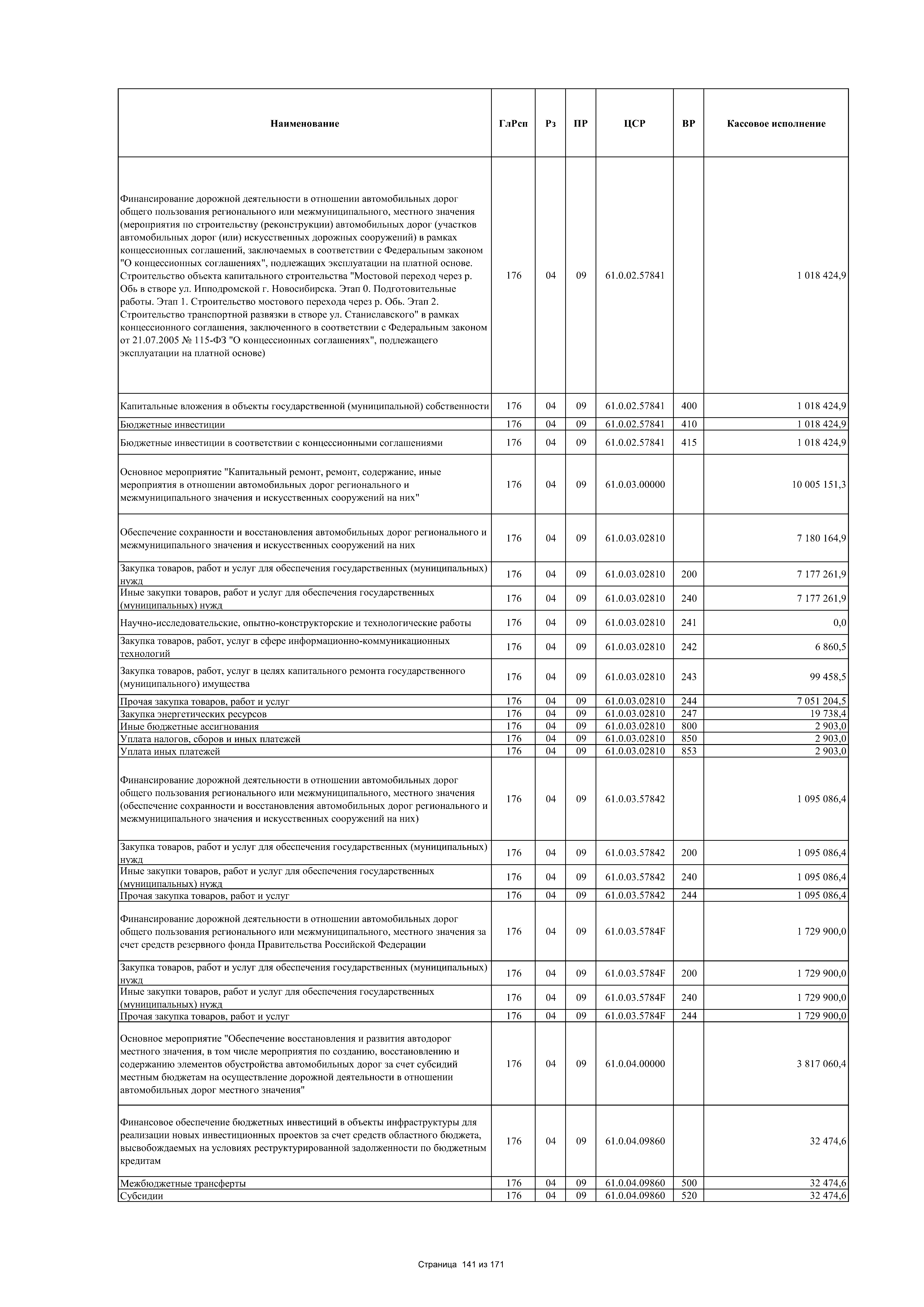 | Наименование | ГлРсп | Рз | ПР | ЦСР | ВР | Кассовое исполнение |
|---|---|---|---|---|---|---|
| Финансирование дорожной деятельности в отношении автомобильных дорог общего пользования регионального или межмуниципального, местного значения (мероприятия по строительству (реконструкции) автомобильных дорог (участков автомобильных дорог (или) искусственных дорожных сооружений) в рамках концессионных соглашений, заключаемых в соответствии с Федеральным законом "О концессионных соглашениях", подлежащих эксплуатации на платной основе. Строительство объекта капитального строительства "Мостовой переход через р. Обь в створе ул. Ипподромской г. Новосибирска. Этап 0. Подготовительные работы. Этап 1. Строительство мостового перехода через р. Обь. Этап 2. Строительство транспортной развязки в створе ул. Станиславского" в рамках концессионного соглашения, заключенного в соответствии с Федеральным законом от 21.07.2005 № 115-ФЗ "О концессионных соглашениях", подлежащего эксплуатации на платной основе) | 176 | 04 | 09 | 61.0.02.57841 | | 1 018 424,9 |
| Капитальные вложения в объекты государственной (муниципальной) собственности | 176 | 04 | 09 | 61.0.02.57841 | 400 | 1 018 424,9 |
| Бюджетные инвестиции | 176 | 04 | 09 | 61.0.02.57841 | 410 | 1 018 424,9 |
| Бюджетные инвестиции в соответствии с концессионными соглашениями | 176 | 04 | 09 | 61.0.02.57841 | 415 | 1 018 424,9 |
| Основное мероприятие "Капитальный ремонт, ремонт, содержание, иные мероприятия в отношении автомобильных дорог регионального и межмуниципального значения и искусственных сооружений на них" | 176 | 04 | 09 | 61.0.03.00000 | | 10 005 151,3 |
| Обеспечение сохранности и восстановления автомобильных дорог регионального и межмуниципального значения и искусственных сооружений на них | 176 | 04 | 09 | 61.0.03.02810 | | 7 180 164,9 |
| Закупка товаров, работ и услуг для обеспечения государственных (муниципальных) нужд | 176 | 04 | 09 | 61.0.03.02810 | 200 | 7 177 261,9 |
| Иные закупки товаров, работ и услуг для обеспечения государственных (муниципальных) нужд | 176 | 04 | 09 | 61.0.03.02810 | 240 | 7 177 261,9 |
| Научно-исследовательские, опытно-конструкторские и технологические работы | 176 | 04 | 09 | 61.0.03.02810 | 241 | 0,0 |
| Закупка товаров, работ, услуг в сфере информационно-коммуникационных технологий | 176 | 04 | 09 | 61.0.03.02810 | 242 | 6 860,5 |
| Закупка товаров, работ, услуг в целях капитального ремонта государственного (муниципального) имущества | 176 | 04 | 09 | 61.0.03.02810 | 243 | 99 458,5 |
| Прочая закупка товаров, работ и услуг | 176 | 04 | 09 | 61.0.03.02810 | 244 | 7 051 204,5 |
| Закупка энергетических ресурсов | 176 | 04 | 09 | 61.0.03.02810 | 247 | 19 738,4 |
| Иные бюджетные ассигнования | 176 | 04 | 09 | 61.0.03.02810 | 800 | 2 903,0 |
| Уплата налогов, сборов и иных платежей | 176 | 04 | 09 | 61.0.03.02810 | 850 | 2 903,0 |
| Уплата иных платежей | 176 | 04 | 09 | 61.0.03.02810 | 853 | 2 903,0 |
| Финансирование дорожной деятельности в отношении автомобильных дорог общего пользования регионального или межмуниципального, местного значения (обеспечение сохранности и восстановления автомобильных дорог регионального и межмуниципального значения и искусственных сооружений на них) | 176 | 04 | 09 | 61.0.03.57842 | | 1 095 086,4 |
| Закупка товаров, работ и услуг для обеспечения государственных (муниципальных) нужд | 176 | 04 | 09 | 61.0.03.57842 | 200 | 1 095 086,4 |
| Иные закупки товаров, работ и услуг для обеспечения государственных (муниципальных) нужд | 176 | 04 | 09 | 61.0.03.57842 | 240 | 1 095 086,4 |
| Прочая закупка товаров, работ и услуг | 176 | 04 | 09 | 61.0.03.57842 | 244 | 1 095 086,4 |
| Финансирование дорожной деятельности в отношении автомобильных дорог общего пользования регионального или межмуниципального, местного значения за счет средств резервного фонда Правительства Российской Федерации | 176 | 04 | 09 | 61.0.03.5784F | | 1 729 900,0 |
| Закупка товаров, работ и услуг для обеспечения государственных (муниципальных) нужд | 176 | 04 | 09 | 61.0.03.5784F | 200 | 1 729 900,0 |
| Иные закупки товаров, работ и услуг для обеспечения государственных (муниципальных) нужд | 176 | 04 | 09 | 61.0.03.5784F | 240 | 1 729 900,0 |
| Прочая закупка товаров, работ и услуг | 176 | 04 | 09 | 61.0.03.5784F | 244 | 1 729 900,0 |
| Основное мероприятие "Обеспечение восстановления и развития автодорог местного значения, в том числе мероприятия по созданию, восстановлению и содержанию элементов обустройства автомобильных дорог за счет субсидий местным бюджетам на осуществление дорожной деятельности в отношении автомобильных дорог местного значения" | 176 | 04 | 09 | 61.0.04.00000 | | 3 817 060,4 |
| Финансовое обеспечение бюджетных инвестиций в объекты инфраструктуры для реализации новых инвестиционных проектов за счет средств областного бюджета, высвобождаемых на условиях реструктурированной задолженности по бюджетным кредитам | 176 | 04 | 09 | 61.0.04.09860 | | 32 474,6 |
| Межбюджетные трансферты | 176 | 04 | 09 | 61.0.04.09860 | 500 | 32 474,6 |
| Субсидии | 176 | 04 | 09 | 61.0.04.09860 | 520 | 32 474,6 |

Страница 141 из 171